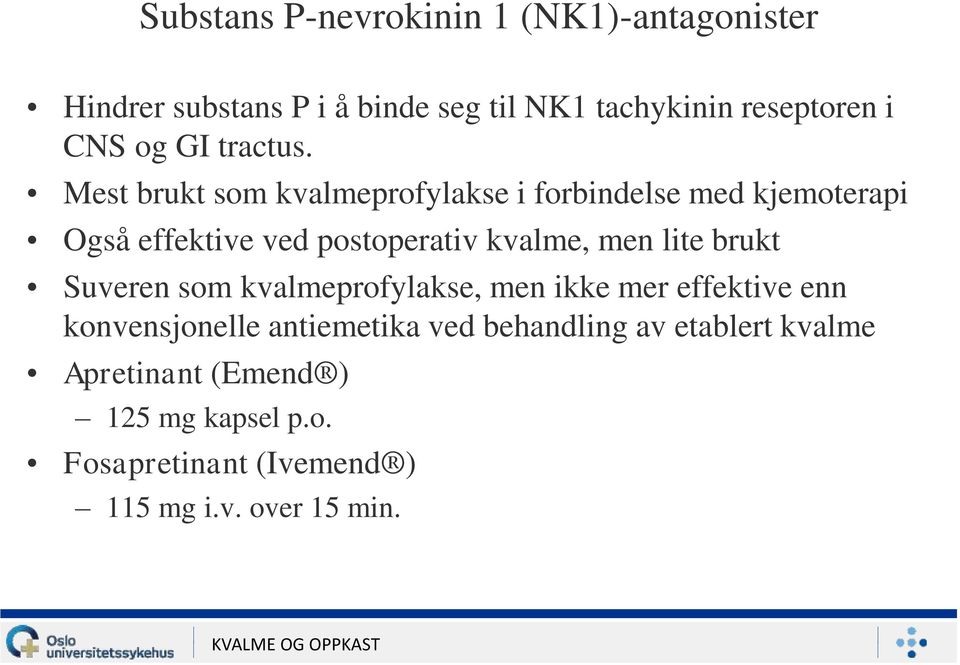 Substans P-nevrokinin 1 (NK1)-antagonister

• Hindrer substans P i å binde seg til NK1 tachykinin reseptoren i CNS og GI tractus.
• Mest brukt som kvalmeprofylakse i forbindelse med kjemoterapi
• Også effektive ved postoperativ kvalme, men lite brukt
• Suveren som kvalmeprofylakse, men ikke mer effektive enn konvensjonelle antiemetika ved behandling av etablert kvalme
• Apretinant (Emend®)
– 125 mg kapsel p.o.
• Fosapretinant (Ivemend®)
– 115 mg i.v. over 15 min.

Oslo universitetssykehus
KVALME OG OPPKAST